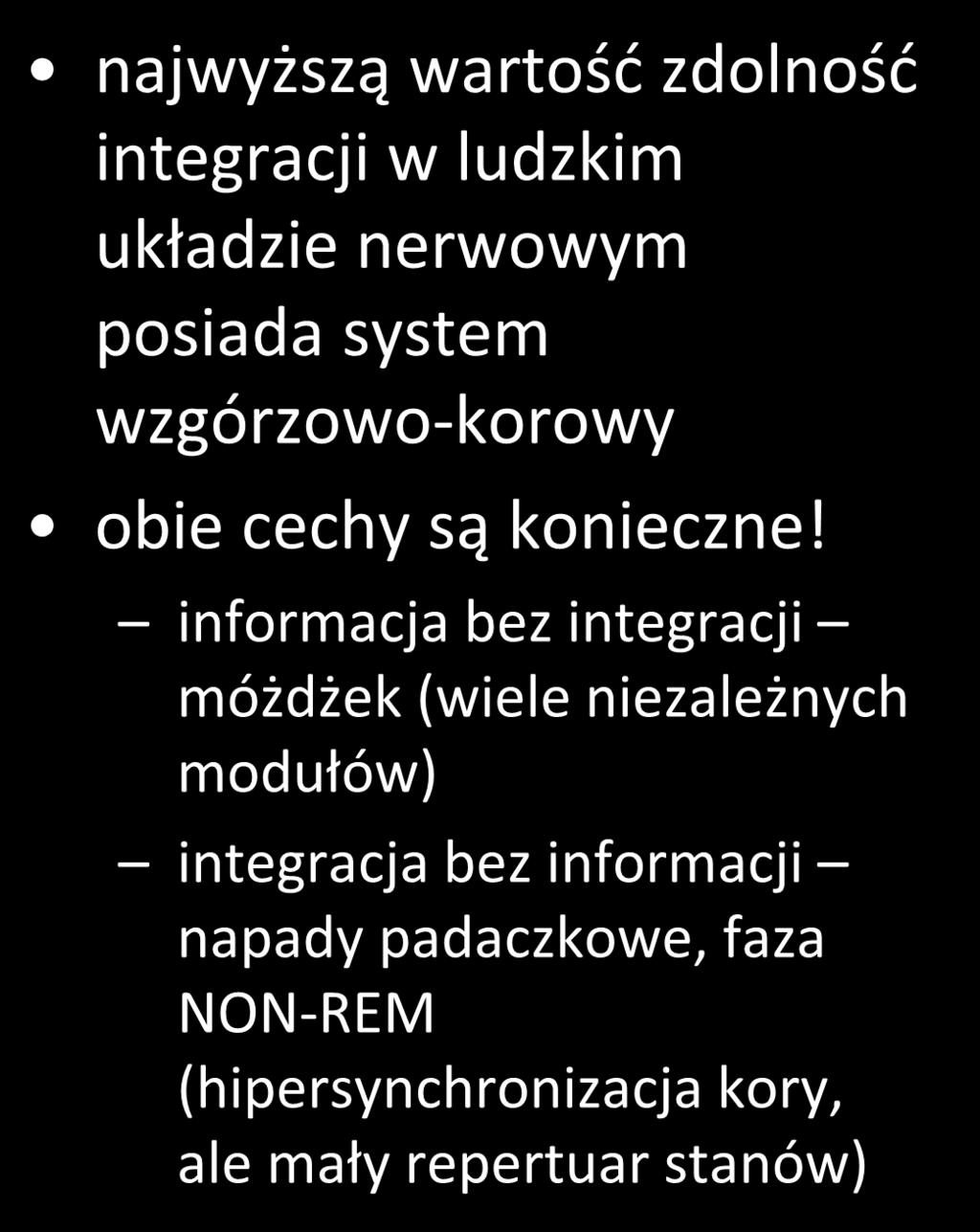 • najwyższą wartość zdolność integracji w ludzkim układzie nerwowym posiada system wzgórzowo-korowy

• obie cechy są konieczne!

– informacja bez integracji – móżdżek (wiele niezależnych modułów)

– integracja bez informacji – napady padaczkowe, faza NON-REM (hipersynchronizacja kory, ale mały repertuar stanów)